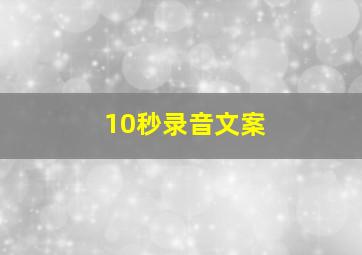 10秒录音文案